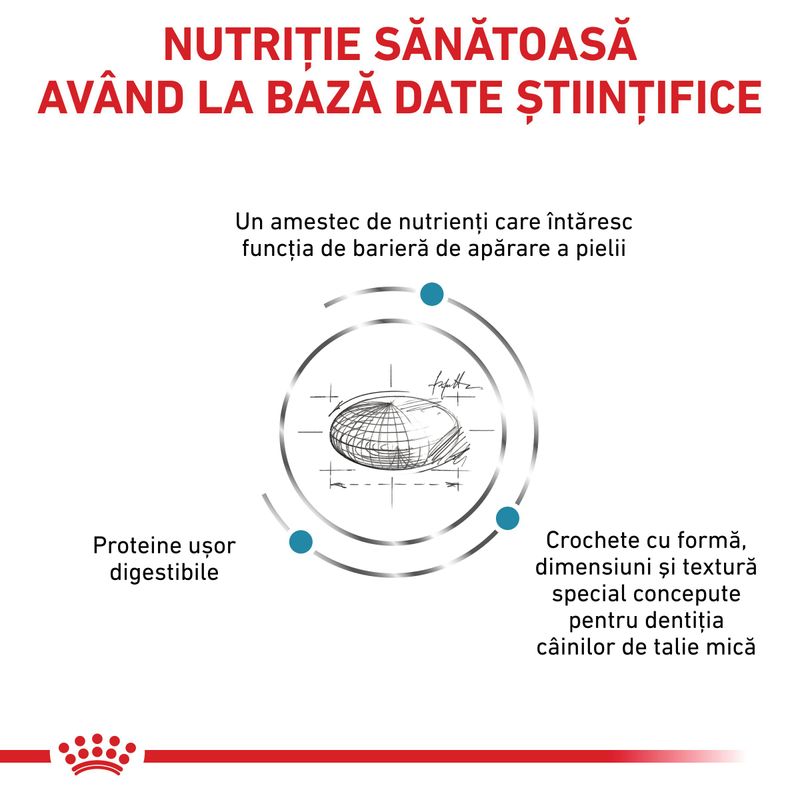 NUTRIȚIE SĂNĂTOASĂ AVÂND LA BAZĂ DATE ȘTIINȚIFICE

Un amestec de nutrienți care întăresc funcția de barieră de apărare a pielii

Proteine ușor digestibile

Crochete cu formă, dimensiuni și textură special concepute pentru dentiția câinilor de talie mică